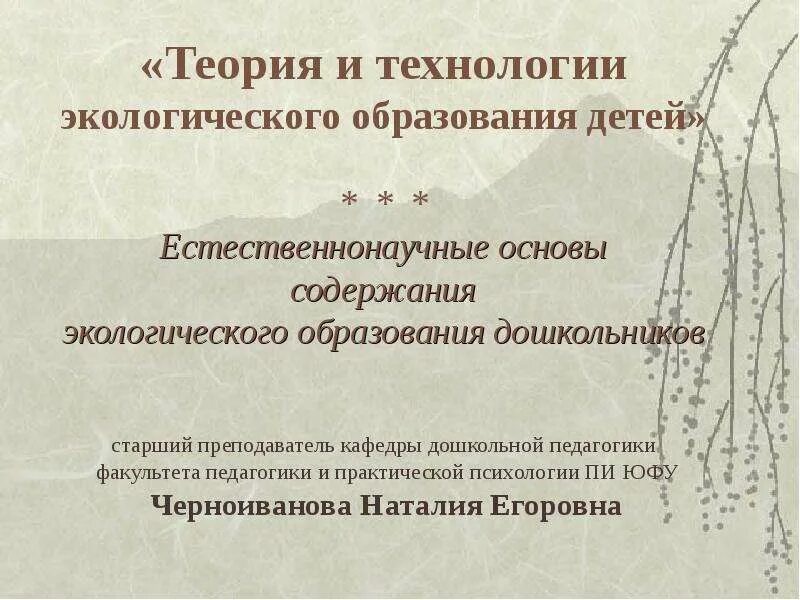 «Теория и технологии экологического образования детей»

* * *

Естественнонаучные основы содержания экологического образования дошкольников

старший преподаватель кафедры дошкольной педагогики факультета педагогики и практической психологии ПИ ЮФУ

Черноиванова Наталия Егоровна